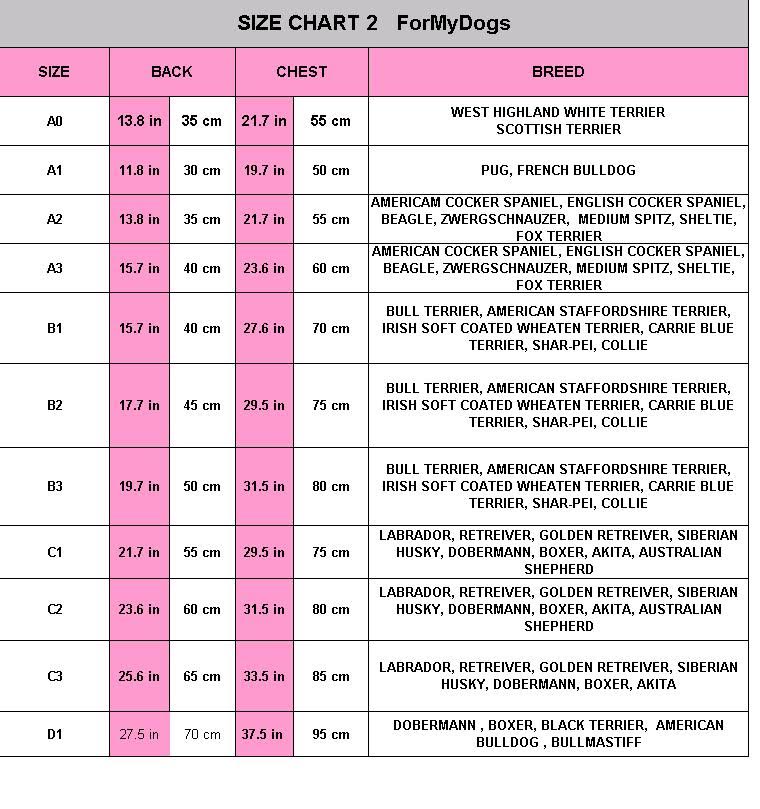 SIZE CHART 2 ForMyDogs

| SIZE | BACK | | CHEST | | BREED |
|---|---|---|---|---|---|
| A0 | 13.8 in | 35 cm | 21.7 in | 55 cm | WEST HIGHLAND WHITE TERRIER SCOTTISH TERRIER |
| A1 | 11.8 in | 30 cm | 19.7 in | 50 cm | PUG, FRENCH BULLDOG |
| A2 | 13.8 in | 35 cm | 21.7 in | 55 cm | AMERICAM COCKER SPANIEL, ENGLISH COCKER SPANIEL, BEAGLE, ZWERGSCHNAUZER, MEDIUM SPITZ, SHELTIE, FOX TERRIER |
| A3 | 15.7 in | 40 cm | 23.6 in | 60 cm | AMERICAN COCKER SPANIEL, ENGLISH COCKER SPANIEL, BEAGLE, ZWERGSCHNAUZER, MEDIUM SPITZ, SHELTIE, FOX TERRIER |
| B1 | 15.7 in | 40 cm | 27.6 in | 70 cm | BULL TERRIER, AMERICAN STAFFORDSHIRE TERRIER, IRISH SOFT COATED WHEATEN TERRIER, CARRIE BLUE TERRIER, SHAR-PEI, COLLIE |
| B2 | 17.7 in | 45 cm | 29.5 in | 75 cm | BULL TERRIER, AMERICAN STAFFORDSHIRE TERRIER, IRISH SOFT COATED WHEATEN TERRIER, CARRIE BLUE TERRIER, SHAR-PEI, COLLIE |
| B3 | 19.7 in | 50 cm | 31.5 in | 80 cm | BULL TERRIER, AMERICAN STAFFORDSHIRE TERRIER, IRISH SOFT COATED WHEATEN TERRIER, CARRIE BLUE TERRIER, SHAR-PEI, COLLIE |
| C1 | 21.7 in | 55 cm | 29.5 in | 75 cm | LABRADOR, RETREIVER, GOLDEN RETREIVER, SIBERIAN HUSKY, DOBERMANN, BOXER, AKITA, AUSTRALIAN SHEPHERD |
| C2 | 23.6 in | 60 cm | 31.5 in | 80 cm | LABRADOR, RETREIVER, GOLDEN RETREIVER, SIBERIAN HUSKY, DOBERMANN, BOXER, AKITA, AUSTRALIAN SHEPHERD |
| C3 | 25.6 in | 65 cm | 33.5 in | 85 cm | LABRADOR, RETREIVER, GOLDEN RETREIVER, SIBERIAN HUSKY, DOBERMANN, BOXER, AKITA |
| D1 | 27.5 in | 70 cm | 37.5 in | 95 cm | DOBERMANN , BOXER, BLACK TERRIER, AMERICAN BULLDOG , BULLMASTIFF |